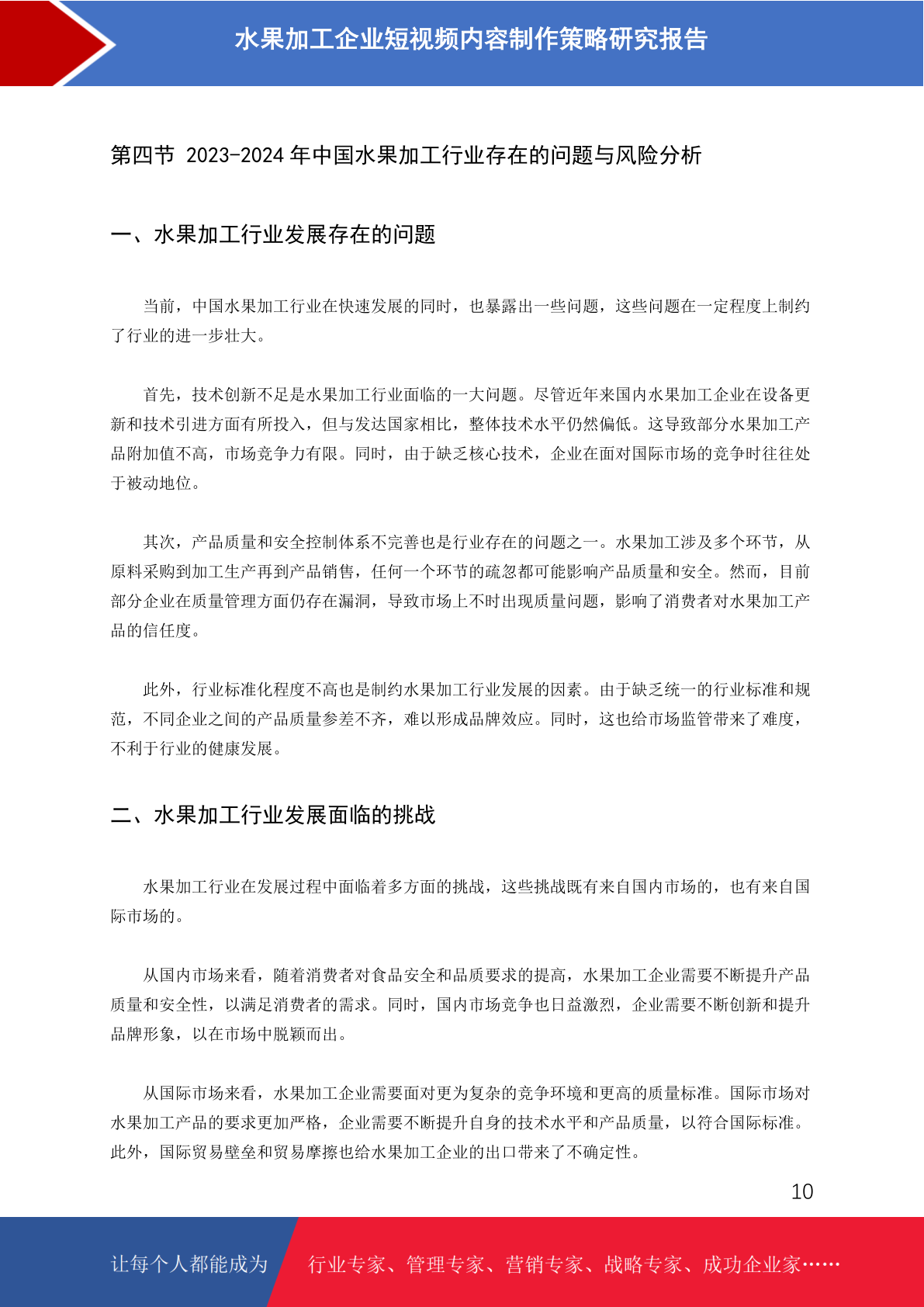 水果加工企业短视频内容制作策略研究报告

第四节 2023-2024 年中国水果加工行业存在的问题与风险分析

一、水果加工行业发展存在的问题

当前，中国水果加工行业在快速发展的同时，也暴露出一些问题，这些问题在一定程度上制约了行业的进一步壮大。

首先，技术创新不足是水果加工行业面临的一大问题。尽管近年来国内水果加工企业在设备更新和技术引进方面有所投入，但与发达国家相比，整体技术水平仍然偏低。这导致部分水果加工产品附加值不高，市场竞争力有限。同时，由于缺乏核心技术，企业在面对国际市场的竞争时往往处于被动地位。

其次，产品质量和安全控制体系不完善也是行业存在的问题之一。水果加工涉及多个环节，从原料采购到加工生产再到产品销售，任何一个环节的疏忽都可能影响产品质量和安全。然而，目前部分企业在质量管理方面仍存在漏洞，导致市场上不时出现质量问题，影响了消费者对水果加工产品的信任度。

此外，行业标准化程度不高也是制约水果加工行业发展的因素。由于缺乏统一的行业标准和规范，不同企业之间的产品质量参差不齐，难以形成品牌效应。同时，这也给市场监管带来了难度，不利于行业的健康发展。

二、水果加工行业发展面临的挑战

水果加工行业在发展过程中面临着多方面的挑战，这些挑战既有来自国内市场的，也有来自国际市场的。

从国内市场来看，随着消费者对食品安全和品质要求的提高，水果加工企业需要不断提升产品质量和安全性，以满足消费者的需求。同时，国内市场竞争也日益激烈，企业需要不断创新和提升品牌形象，以在市场中脱颖而出。

从国际市场来看，水果加工企业需要面对更为复杂的竞争环境和更高的质量标准。国际市场对水果加工产品的要求更加严格，企业需要不断提升自身的技术水平和产品质量，以符合国际标准。此外，国际贸易壁垒和贸易摩擦也给水果加工企业的出口带来了不确定性。

10

让每个人都能成为 行业专家、管理专家、营销专家、战略专家、成功企业家……